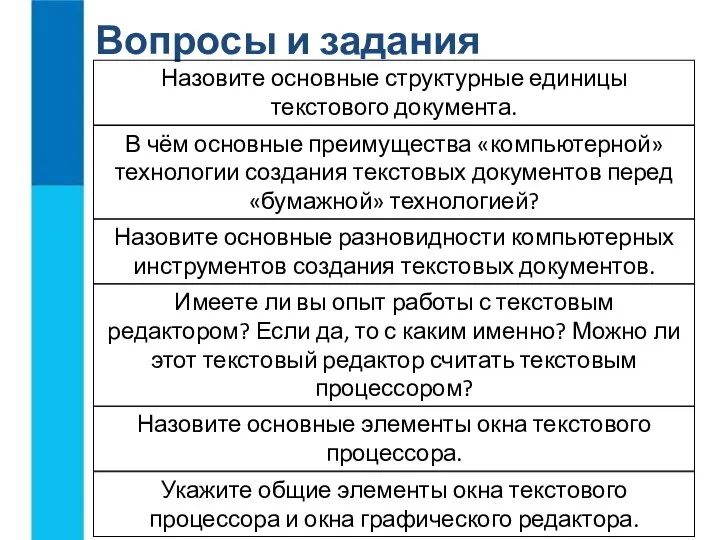 Вопросы и задания

Назовите основные структурные единицы текстового документа.

В чём основные преимущества «компьютерной» технологии создания текстовых документов перед «бумажной» технологией?

Назовите основные разновидности компьютерных инструментов создания текстовых документов.

Имеете ли вы опыт работы с текстовым редактором? Если да, то с каким именно? Можно ли этот текстовый редактор считать текстовым процессором?

Назовите основные элементы окна текстового процессора.

Укажите общие элементы окна текстового процессора и окна графического редактора.